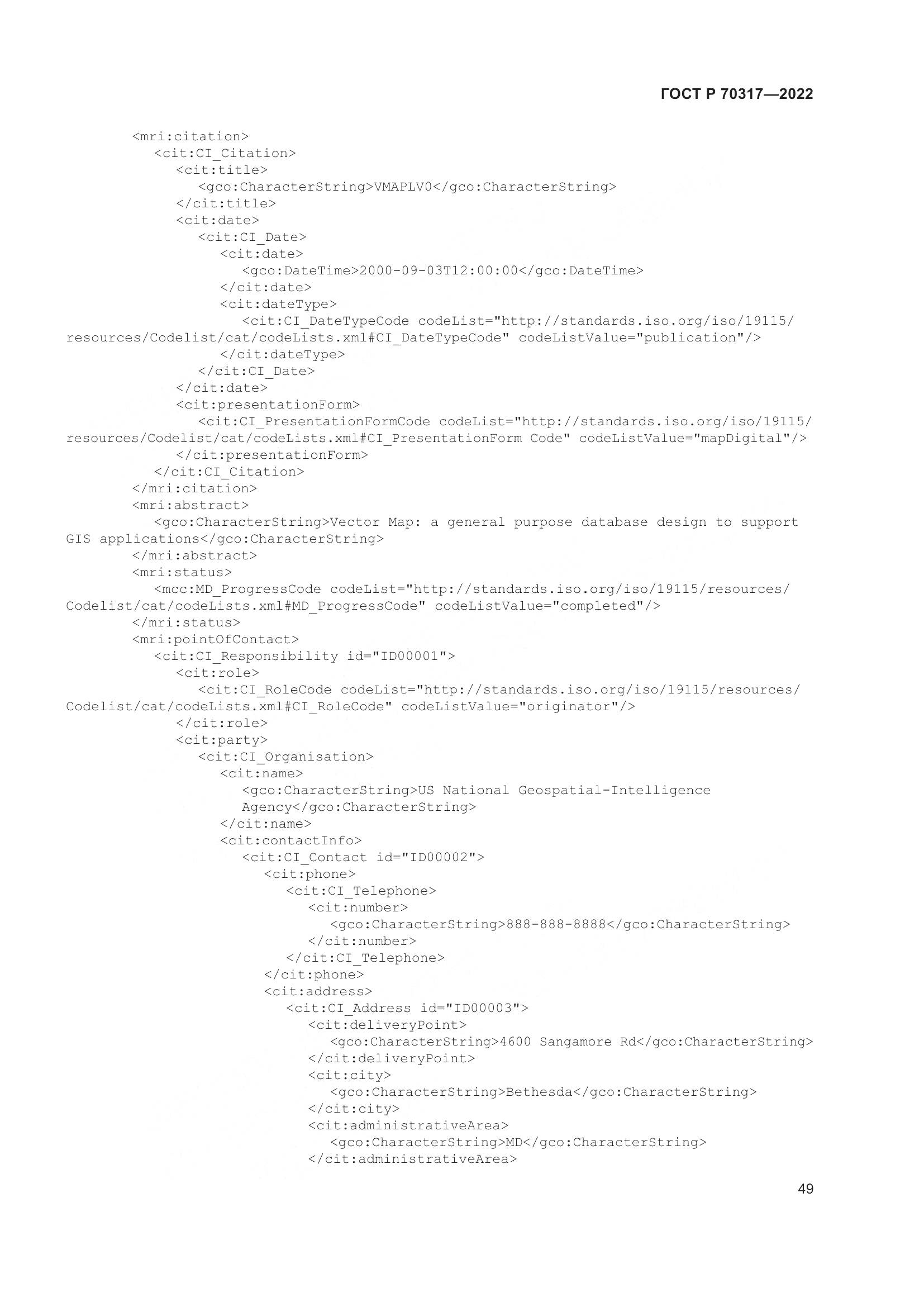 ГОСТ Р 70317—2022

<mri:citation>
<cit:CI_Citation>
<cit:title>
<gco:CharacterString>VMAPLV0</gco:CharacterString>
</cit:title>
<cit:date>
<cit:CI_Date>
<cit:date>
<gco:DateTime>2000-09-03T12:00:00</gco:DateTime>
</cit:date>
<cit:dateType>
<cit:CI_DateTypeCode codeList="http://standards.iso.org/iso/19115/resources/Codelist/cat/codeLists.xml#CI_DateTypeCode" codeListValue="publication"/>
</cit:dateType>
</cit:CI_Date>
</cit:date>
<cit:presentationForm>
<cit:CI_PresentationFormCode codeList="http://standards.iso.org/iso/19115/resources/Codelist/cat/codeLists.xml#CI_PresentationForm Code" codeListValue="mapDigital"/>
</cit:presentationForm>
</cit:CI_Citation>
</mri:citation>
<mri:abstract>
<gco:CharacterString>Vector Map: a general purpose database design to support GIS applications</gco:CharacterString>
</mri:abstract>
<mri:status>
<mcc:MD_ProgressCode codeList="http://standards.iso.org/iso/19115/resources/Codelist/cat/codeLists.xml#MD_ProgressCode" codeListValue="completed"/>
</mri:status>
<mri:pointOfContact>
<cit:CI_Responsibility id="ID00001">
<cit:role>
<cit:CI_RoleCode codeList="http://standards.iso.org/iso/19115/resources/Codelist/cat/codeLists.xml#CI_RoleCode" codeListValue="originator"/>
</cit:role>
<cit:party>
<cit:CI_Organisation>
<cit:name>
<gco:CharacterString>US National Geospatial-Intelligence Agency</gco:CharacterString>
</cit:name>
<cit:contactInfo>
<cit:CI_Contact id="ID00002">
<cit:phone>
<cit:CI_Telephone>
<cit:number>
<gco:CharacterString>888-888-8888</gco:CharacterString>
</cit:number>
</cit:CI_Telephone>
</cit:phone>
<cit:address>
<cit:CI_Address id="ID00003">
<cit:deliveryPoint>
<gco:CharacterString>4600 Sangamore Rd</gco:CharacterString>
</cit:deliveryPoint>
<cit:city>
<gco:CharacterString>Bethesda</gco:CharacterString>
</cit:city>
<cit:administrativeArea>
<gco:CharacterString>MD</gco:CharacterString>
</cit:administrativeArea>

49